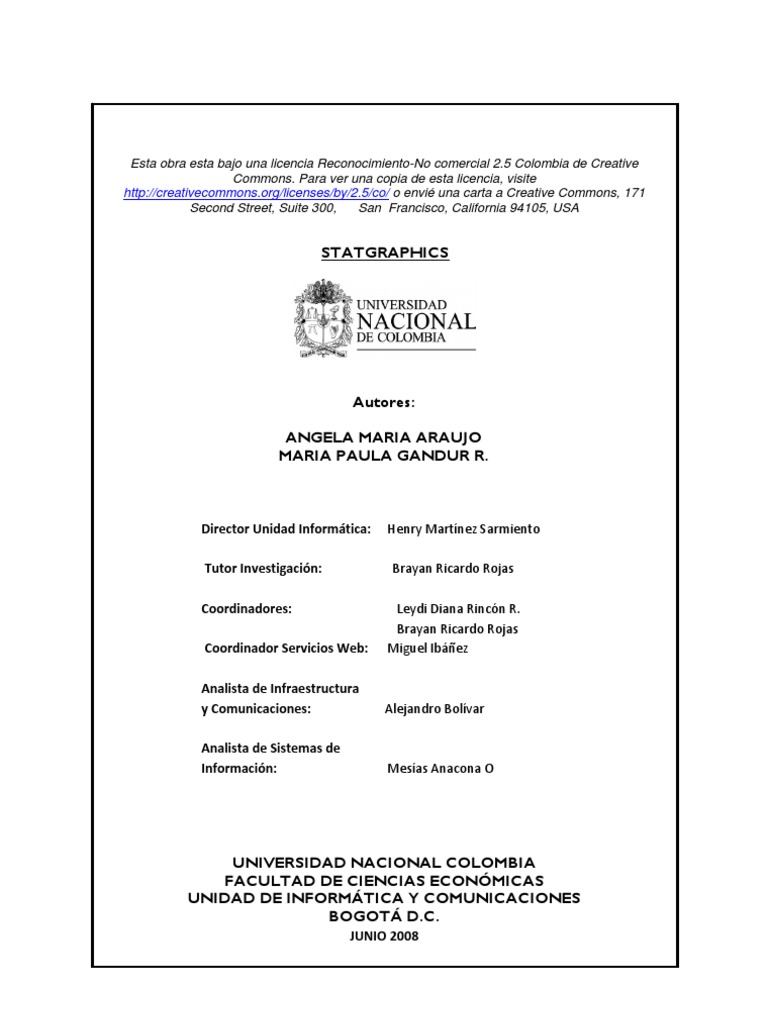 Esta obra esta bajo una licencia Reconocimiento-No comercial 2.5 Colombia de Creative Commons. Para ver una copia de esta licencia, visite http://creativecommons.org/licenses/by/2.5/co/ o envié una carta a Creative Commons, 171 Second Street, Suite 300, San Francisco, California 94105, USA

STATGRAPHICS

UNIVERSIDAD NACIONAL DE COLOMBIA

Autores:

ANGELA MARIA ARAUJO
MARIA PAULA GANDUR R.

Director Unidad Informática: Henry Martínez Sarmiento

Tutor Investigación: Brayan Ricardo Rojas

Coordinadores: Leydi Diana Rincón R.
Brayan Ricardo Rojas

Coordinador Servicios Web: Miguel Ibáñez

Analista de Infraestructura y Comunicaciones: Alejandro Bolívar

Analista de Sistemas de Información: Mesías Anacona O

UNIVERSIDAD NACIONAL COLOMBIA
FACULTAD DE CIENCIAS ECONÓMICAS
UNIDAD DE INFORMÁTICA Y COMUNICACIONES
BOGOTÁ D.C.
JUNIO 2008